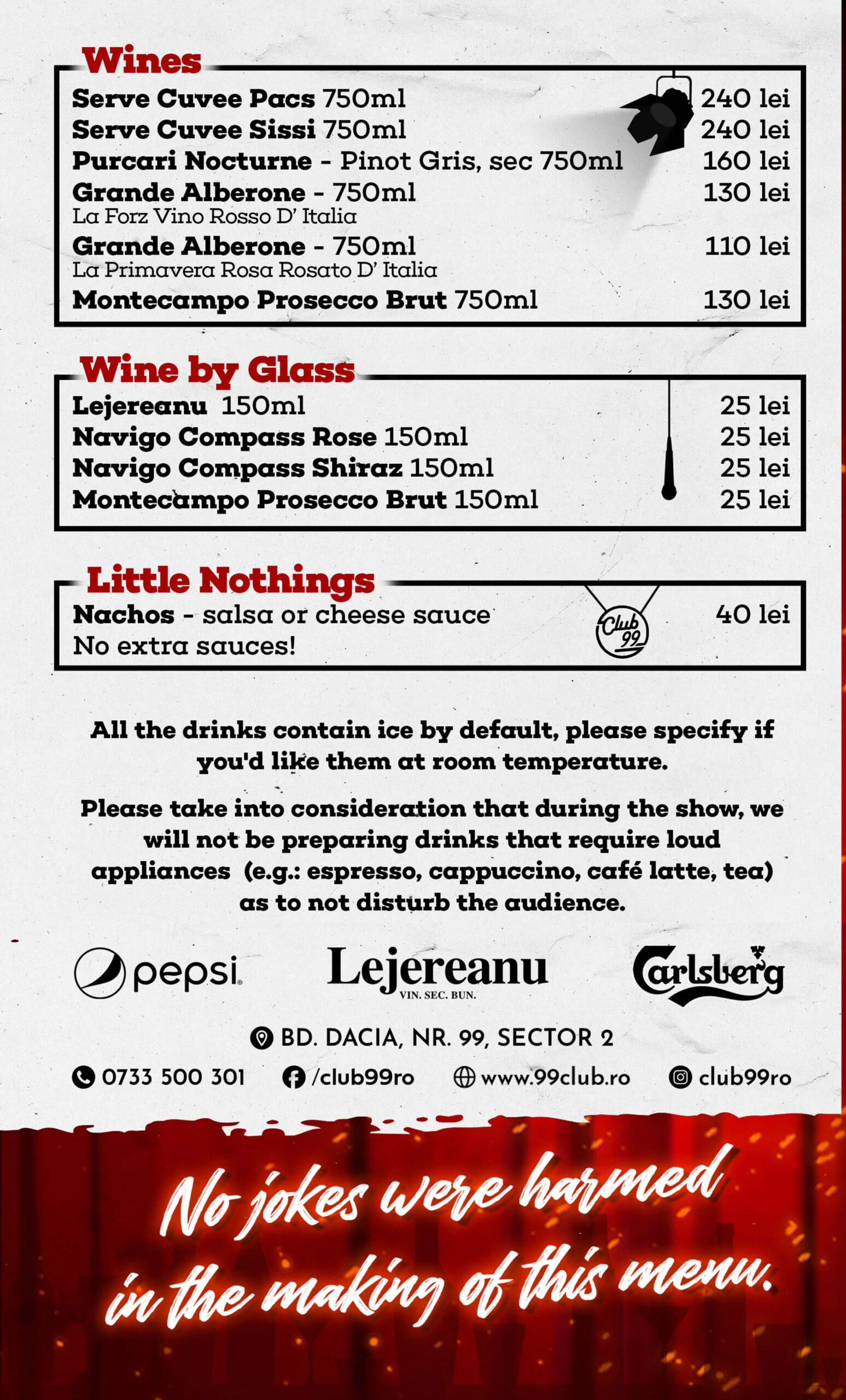 Wines

Serve Cuvee Pacs 750ml 240 lei
Serve Cuvee Sissi 750ml 240 lei
Purcari Nocturne - Pinot Gris, sec 750ml 160 lei
Grande Alberone - 750ml 130 lei
La Forz Vino Rosso D' Italia
Grande Alberone - 750ml 110 lei
La Primavera Rosa Rosato D' Italia
Montecampo Prosecco Brut 750ml 130 lei

Wine by Glass

Lejereanu 150ml 25 lei
Navigo Compass Rose 150ml 25 lei
Navigo Compass Shiraz 150ml 25 lei
Montecampo Prosecco Brut 150ml 25 lei

Little Nothings

Nachos - salsa or cheese sauce 40 lei
No extra sauces!

Club 99

All the drinks contain ice by default, please specify if you'd like them at room temperature.

Please take into consideration that during the show, we will not be preparing drinks that require loud appliances (e.g.: espresso, cappuccino, café latte, tea) as to not disturb the audience.

pepsi

Lejereanu
VIN. SEC. BUN.

Carlsberg

BD. DACIA, NR. 99, SECTOR 2

0733 500 301 /club99ro www.99club.ro club99ro

No jokes were harmed in the making of this menu.